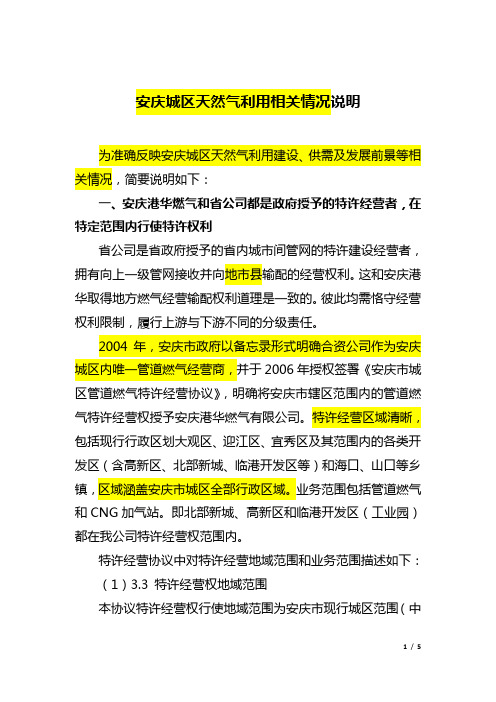 安庆城区天然气利用相关情况说明

为准确反映安庆城区天然气利用建设、供需及发展前景等相关情况，简要说明如下：

一、安庆港华燃气和省公司都是政府授予的特许经营者，在特定范围内行使特许权利

省公司是省政府授予的省内城市间管网的特许建设经营者，拥有向上一级管网接收并向地市县输配的经营权利。这和安庆港华取得地方燃气经营输配权利道理是一致的。彼此均需恪守经营权利限制，履行上游与下游不同的分级责任。

2004 年，安庆市政府以备忘录形式明确合资公司作为安庆城区内唯一管道燃气经营商，并于 2006 年授权签署《安庆市城区管道燃气特许经营协议》，明确将安庆市辖区范围内的管道燃气特许经营权授予安庆港华燃气有限公司。特许经营区域清晰，包括现行行政区划大观区、迎江区、宜秀区及其范围内的各类开发区（含高新区、北部新城、临港开发区等）和海口、山口等乡镇，区域涵盖安庆市城区全部行政区域。业务范围包括管道燃气和 CNG 加气站。即北部新城、高新区和临港开发区（工业园）都在我公司特许经营权范围内。

特许经营协议中对特许经营地域范围和业务范围描述如下：

（1）3.3 特许经营权地域范围

本协议特许经营权行使地域范围为安庆市现行城区范围（中

1 / 5